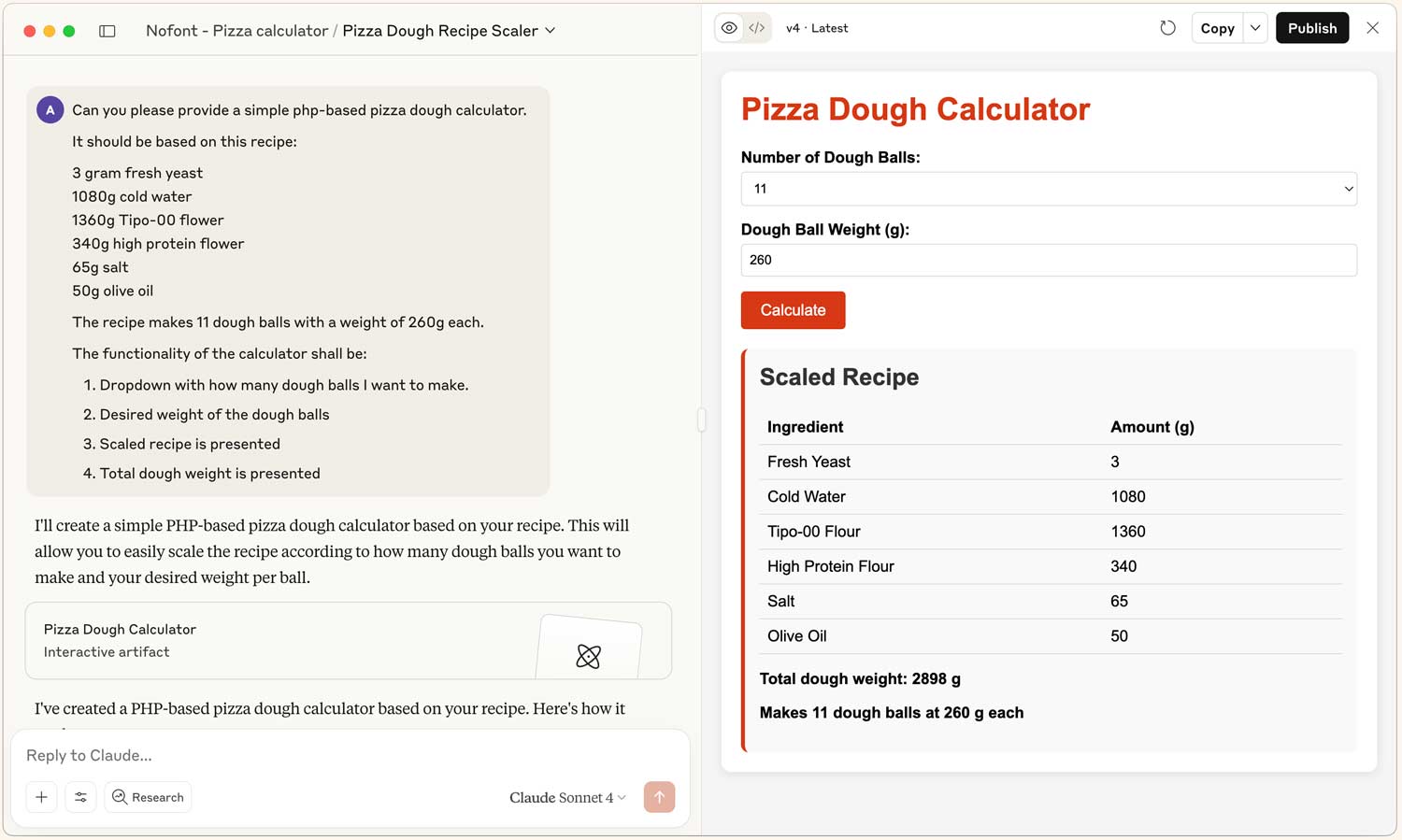 Nofont - Pizza calculator / Pizza Dough Recipe Scaler

A Can you please provide a simple php-based pizza dough calculator.

It should be based on this recipe:

3 gram fresh yeast
1080g cold water
1360g Tipo-00 flower
340g high protein flower
65g salt
50g olive oil

The recipe makes 11 dough balls with a weight of 260g each.

The functionality of the calculator shall be:

1. Dropdown with how many dough balls I want to make.
2. Desired weight of the dough balls
3. Scaled recipe is presented
4. Total dough weight is presented

I'll create a simple PHP-based pizza dough calculator based on your recipe. This will allow you to easily scale the recipe according to how many dough balls you want to make and your desired weight per ball.

Pizza Dough Calculator
Interactive artifact

I've created a PHP-based pizza dough calculator based on your recipe. Here's how it

Reply to Claude...

Research

Claude Sonnet 4

v4 · Latest

Copy

Publish

Pizza Dough Calculator

Number of Dough Balls:

11

Dough Ball Weight (g):

260

Calculate

Scaled Recipe

| Ingredient | Amount (g) |
|---|---|
| Fresh Yeast | 3 |
| Cold Water | 1080 |
| Tipo-00 Flour | 1360 |
| High Protein Flour | 340 |
| Salt | 65 |
| Olive Oil | 50 |

Total dough weight: 2898 g

Makes 11 dough balls at 260 g each